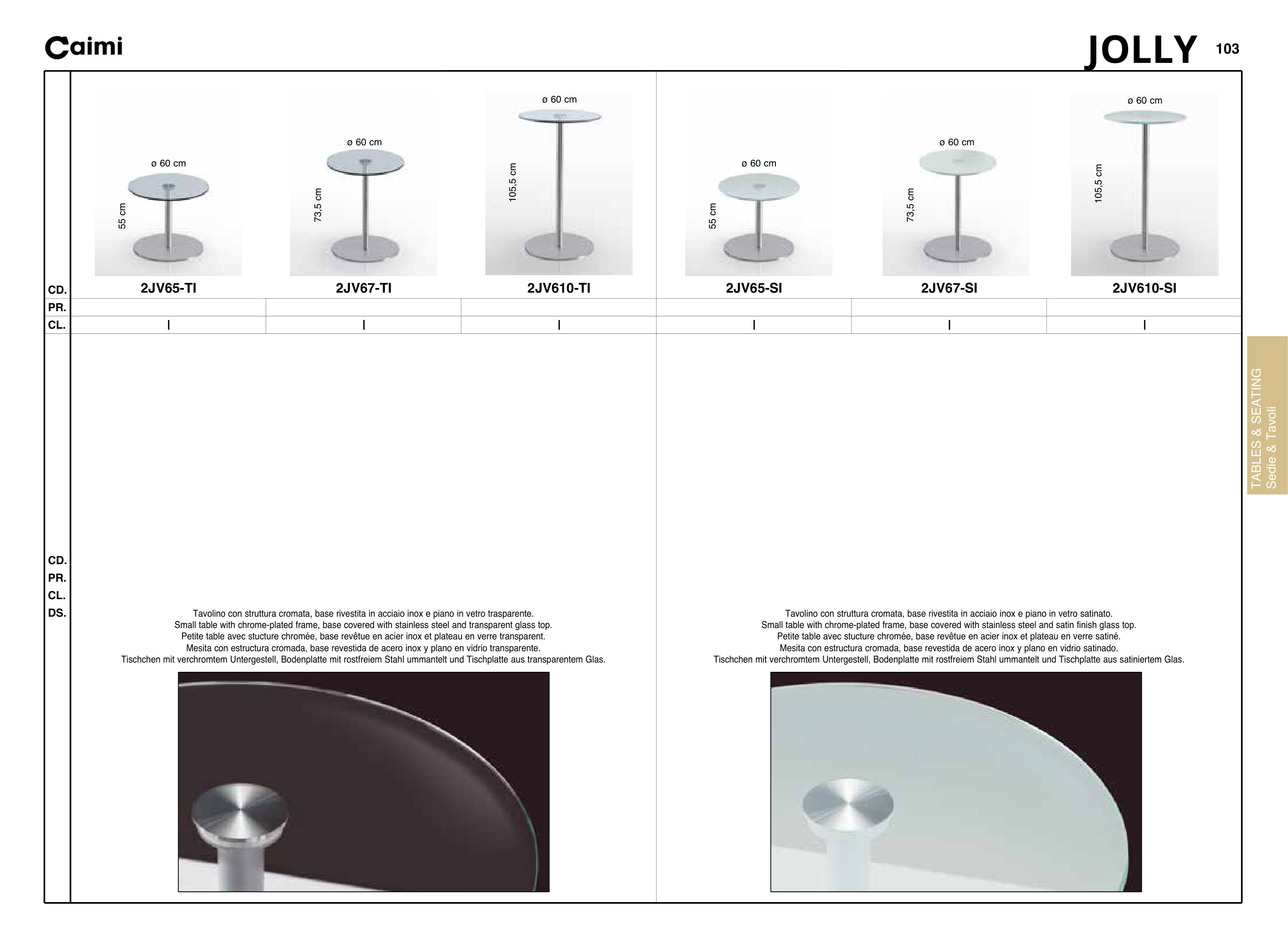 Caimi

JOLLY 103

ø 60 cm
55 cm

ø 60 cm
73,5 cm

ø 60 cm
105,5 cm

ø 60 cm
55 cm

ø 60 cm
73,5 cm

ø 60 cm
105,5 cm

| CD. | 2JV65-TI | 2JV67-TI | 2JV610-TI | 2JV65-SI | 2JV67-SI | 2JV610-SI |
|---|---|---|---|---|---|---|
| PR. | | | | | | |
| CL. | I | I | I | I | I | I |

CD.
PR.
CL.
DS.

Tavolino con struttura cromata, base rivestita in acciaio inox e piano in vetro trasparente.
Small table with chrome-plated frame, base covered with stainless steel and transparent glass top.
Petite table avec stucture chromée, base revêtue en acier inox et plateau en verre transparent.
Mesita con estructura cromada, base revestida de acero inox y plano en vidrio transparente.
Tischchen mit verchromtem Untergestell, Bodenplatte mit rostfreiem Stahl ummantelt und Tischplatte aus transparentem Glas.

Tavolino con struttura cromata, base rivestita in acciaio inox e piano in vetro satinato.
Small table with chrome-plated frame, base covered with stainless steel and satin finish glass top.
Petite table avec stucture chromée, base revêtue en acier inox et plateau en verre satiné.
Mesita con estructura cromada, base revestida de acero inox y plano en vidrio satinado.
Tischchen mit verchromtem Untergestell, Bodenplatte mit rostfreiem Stahl ummantelt und Tischplatte aus satiniertem Glas.

TABLES & SEATING
Sedie & Tavoli